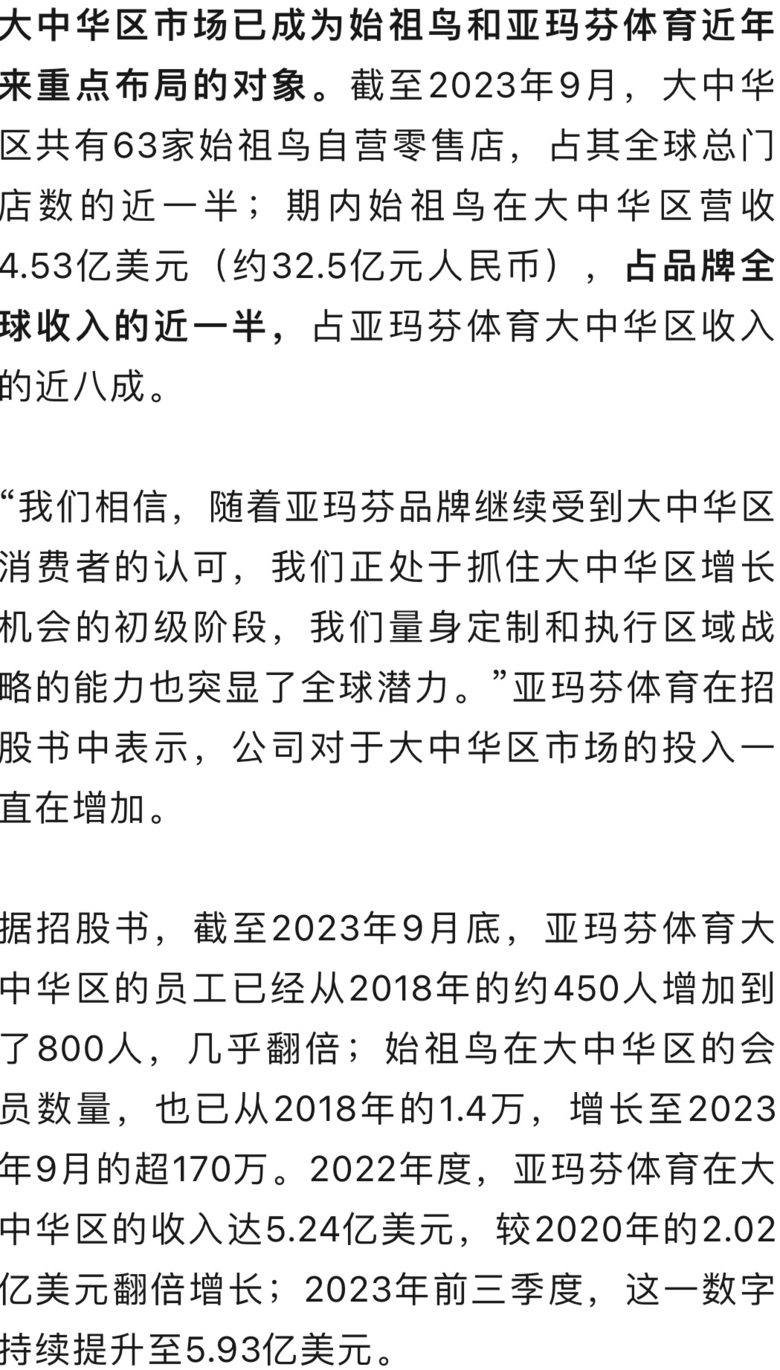 大中华区市场已成为始祖鸟和亚玛芬体育近年来重点布局的对象。截至2023年9月，大中华区共有63家始祖鸟自营零售店，占其全球总门店数的近一半；期内始祖鸟在大中华区营收4.53亿美元（约32.5亿元人民币），占品牌全球收入的近一半，占亚玛芬体育大中华区收入的近八成。

“我们相信，随着亚玛芬品牌继续受到大中华区消费者的认可，我们正处于抓住大中华区增长机会的初级阶段，我们量身定制和执行区域战略的能力也突显了全球潜力。”亚玛芬体育在招股书中表示，公司对于大中华区市场的投入一直在增加。

据招股书，截至2023年9月底，亚玛芬体育大中华区的员工已经从2018年的约450人增加到了800人，几乎翻倍；始祖鸟在大中华区的会员数量，也已从2018年的1.4万，增长至2023年9月的超170万。2022年度，亚玛芬体育在大中华区的收入达5.24亿美元，较2020年的2.02亿美元翻倍增长；2023年前三季度，这一数字持续提升至5.93亿美元。